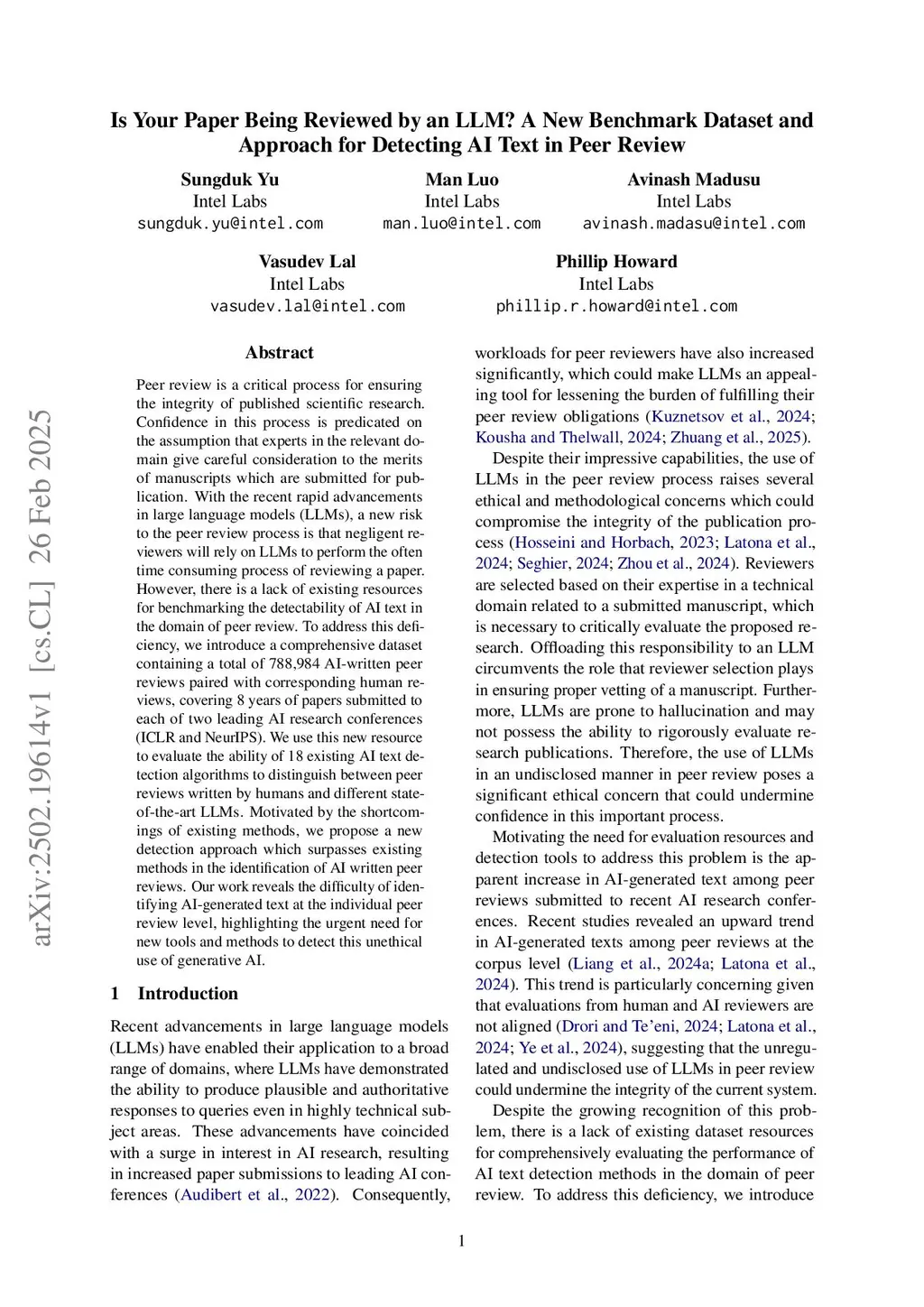 Is Your Paper Being Reviewed by an LLM? A New Benchmark Dataset and Approach for Detecting AI Text in Peer Review

Sungduk Yu
Intel Labs
sungduk.yu@intel.com

Man Luo
Intel Labs
man.luo@intel.com

Avinash Madusu
Intel Labs
avinash.madasu@intel.com

Vasudev Lal
Intel Labs
vasudev.lal@intel.com

Phillip Howard
Intel Labs
phillip.r.howard@intel.com

arXiv:2502.19614v1 [cs.CL] 26 Feb 2025

Abstract

Peer review is a critical process for ensuring the integrity of published scientific research. Confidence in this process is predicated on the assumption that experts in the relevant domain give careful consideration to the merits of manuscripts which are submitted for publication. With the recent rapid advancements in large language models (LLMs), a new risk to the peer review process is that negligent reviewers will rely on LLMs to perform the often time consuming process of reviewing a paper. However, there is a lack of existing resources for benchmarking the detectability of AI text in the domain of peer review. To address this deficiency, we introduce a comprehensive dataset containing a total of 788,984 AI-written peer reviews paired with corresponding human reviews, covering 8 years of papers submitted to each of two leading AI research conferences (ICLR and NeurIPS). We use this new resource to evaluate the ability of 18 existing AI text detection algorithms to distinguish between peer reviews written by humans and different state-of-the-art LLMs. Motivated by the shortcomings of existing methods, we propose a new detection approach which surpasses existing methods in the identification of AI written peer reviews. Our work reveals the difficulty of identifying AI-generated text at the individual peer review level, highlighting the urgent need for new tools and methods to detect this unethical use of generative AI.

1 Introduction

Recent advancements in large language models (LLMs) have enabled their application to a broad range of domains, where LLMs have demonstrated the ability to produce plausible and authoritative responses to queries even in highly technical subject areas. These advancements have coincided with a surge in interest in AI research, resulting in increased paper submissions to leading AI conferences (Audibert et al., 2022). Consequently, workloads for peer reviewers have also increased significantly, which could make LLMs an appealing tool for lessening the burden of fulfilling their peer review obligations (Kuznetsov et al., 2024; Kousha and Thelwall, 2024; Zhuang et al., 2025).

Despite their impressive capabilities, the use of LLMs in the peer review process raises several ethical and methodological concerns which could compromise the integrity of the publication process (Hosseini and Horbach, 2023; Latona et al., 2024; Seghier, 2024; Zhou et al., 2024). Reviewers are selected based on their expertise in a technical domain related to a submitted manuscript, which is necessary to critically evaluate the proposed research. Offloading this responsibility to an LLM circumvents the role that reviewer selection plays in ensuring proper vetting of a manuscript. Furthermore, LLMs are prone to hallucination and may not possess the ability to rigorously evaluate research publications. Therefore, the use of LLMs in an undisclosed manner in peer review poses a significant ethical concern that could undermine confidence in this important process.

Motivating the need for evaluation resources and detection tools to address this problem is the apparent increase in AI-generated text among peer reviews submitted to recent AI research conferences. Recent studies revealed an upward trend in AI-generated texts among peer reviews at the corpus level (Liang et al., 2024a; Latona et al., 2024). This trend is particularly concerning given that evaluations from human and AI reviewers are not aligned (Drori and Te'eni, 2024; Latona et al., 2024; Ye et al., 2024), suggesting that the unregulated and undisclosed use of LLMs in peer review could undermine the integrity of the current system.

Despite the growing recognition of this problem, there is a lack of existing dataset resources for comprehensively evaluating the performance of AI text detection methods in the domain of peer review. To address this deficiency, we introduce

1